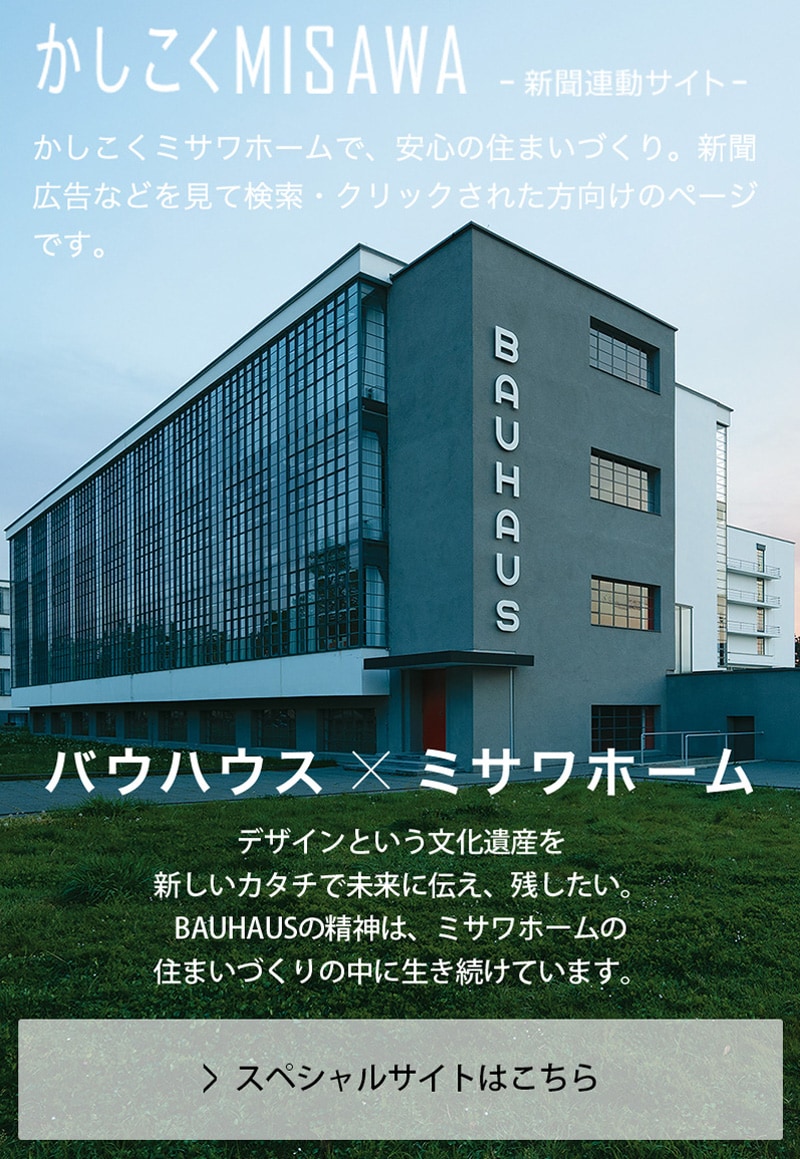 かしこくMISAWA －新聞連動サイト－

かしこくミサワホームで、安心の住まいづくり。新聞広告などを見て検索・クリックされた方向けのページです。

BAUHAUS

バウハウス × ミサワホーム

デザインという文化遺産を
新しいカタチで未来に伝え、残したい。
BAUHAUSの精神は、ミサワホームの
住まいづくりの中に生き続けています。

> スペシャルサイトはこちら